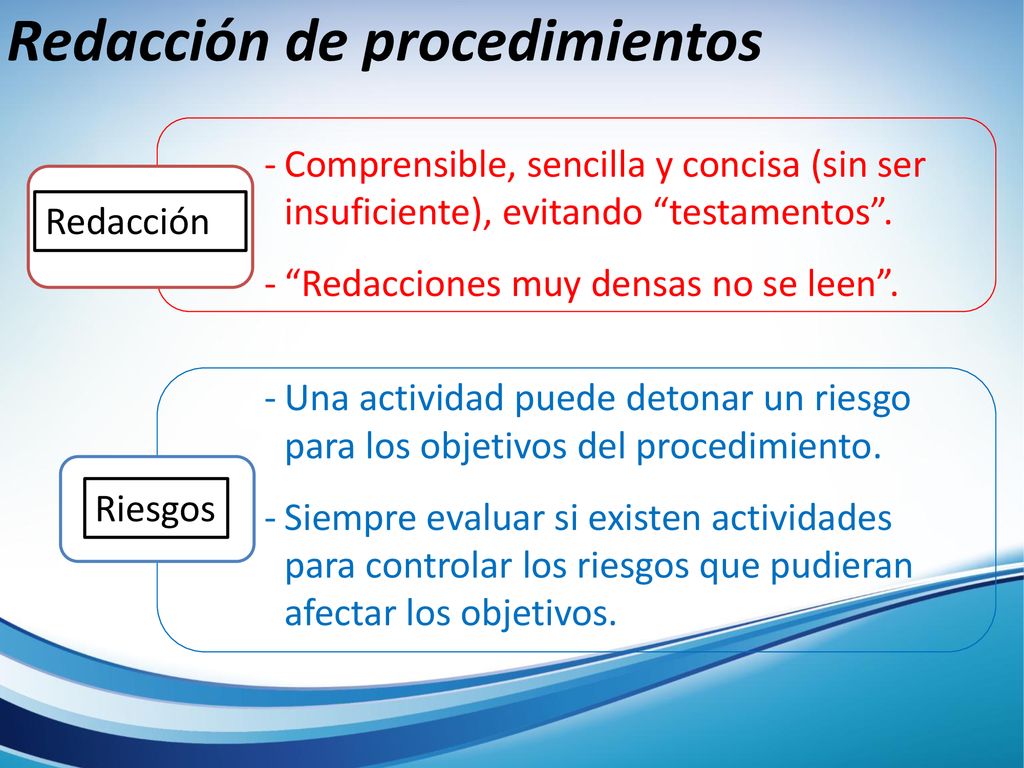 Redacción de procedimientos

Redacción

- Comprensible, sencilla y concisa (sin ser insuficiente), evitando “testamentos”.
- “Redacciones muy densas no se leen”.

Riesgos

- Una actividad puede detonar un riesgo para los objetivos del procedimiento.
- Siempre evaluar si existen actividades para controlar los riesgos que pudieran afectar los objetivos.